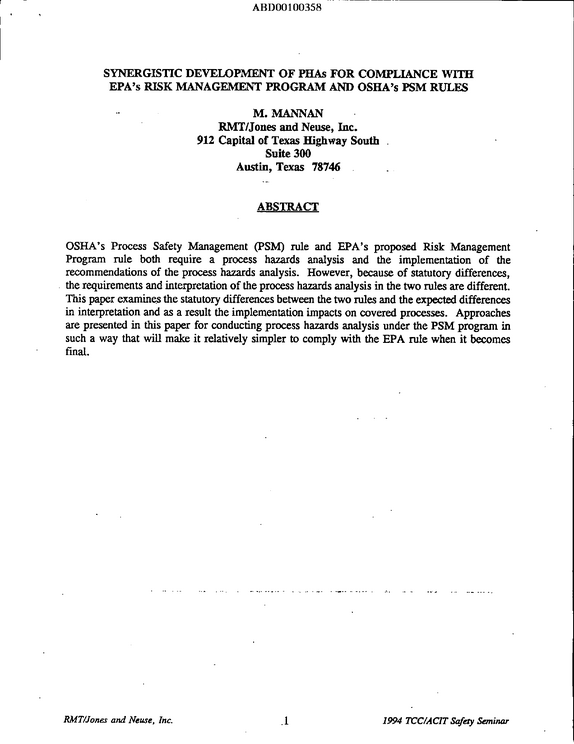 ABD00100358

SYNERGISTIC DEVELOPMENT OF PHAs FOR COMPLIANCE WITH
EPA's RISK MANAGEMENT PROGRAM AND OSHA's PSM RULES

M. MANNAN
RMT/Jones and Neuse, Inc.
912 Capital of Texas Highway South
Suite 300
Austin, Texas 78746

ABSTRACT

OSHA's Process Safety Management (PSM) rule and EPA's proposed Risk Management Program rule both require a process hazards analysis and the implementation of the recommendations of the process hazards analysis. However, because of statutory differences, the requirements and interpretation of the process hazards analysis in the two rules are different. This paper examines the statutory differences between the two rules and the expected differences in interpretation and as a result the implementation impacts on covered processes. Approaches are presented in this paper for conducting process hazards analysis under the PSM program in such a way that will make it relatively simpler to comply with the EPA rule when it becomes final.

RMT/Jones and Neuse, Inc.
1
1994 TCC/ACIT Safety Seminar